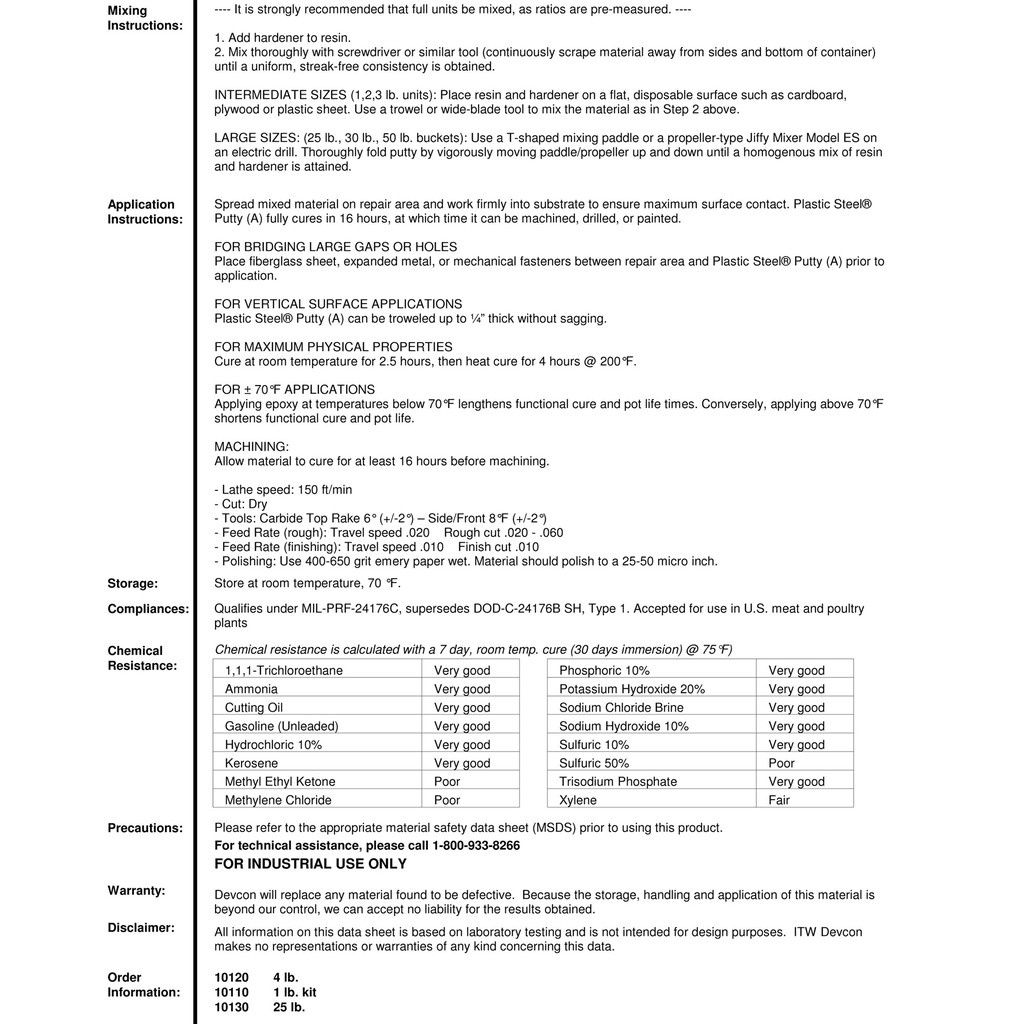 Mixing Instructions:

---- It is strongly recommended that full units be mixed, as ratios are pre-measured. ----

1. Add hardener to resin.
2. Mix thoroughly with screwdriver or similar tool (continuously scrape material away from sides and bottom of container) until a uniform, streak-free consistency is obtained.

INTERMEDIATE SIZES (1,2,3 lb. units): Place resin and hardener on a flat, disposable surface such as cardboard, plywood or plastic sheet. Use a trowel or wide-blade tool to mix the material as in Step 2 above.

LARGE SIZES: (25 lb., 30 lb., 50 lb. buckets): Use a T-shaped mixing paddle or a propeller-type Jiffy Mixer Model ES on an electric drill. Thoroughly fold putty by vigorously moving paddle/propeller up and down until a homogenous mix of resin and hardener is attained.

Application Instructions:

Spread mixed material on repair area and work firmly into substrate to ensure maximum surface contact. Plastic Steel® Putty (A) fully cures in 16 hours, at which time it can be machined, drilled, or painted.

FOR BRIDGING LARGE GAPS OR HOLES
Place fiberglass sheet, expanded metal, or mechanical fasteners between repair area and Plastic Steel® Putty (A) prior to application.

FOR VERTICAL SURFACE APPLICATIONS
Plastic Steel® Putty (A) can be troweled up to ¼" thick without sagging.

FOR MAXIMUM PHYSICAL PROPERTIES
Cure at room temperature for 2.5 hours, then heat cure for 4 hours @ 200°F.

FOR ± 70°F APPLICATIONS
Applying epoxy at temperatures below 70°F lengthens functional cure and pot life times. Conversely, applying above 70°F shortens functional cure and pot life.

MACHINING:
Allow material to cure for at least 16 hours before machining.

- Lathe speed: 150 ft/min
- Cut: Dry
- Tools: Carbide Top Rake 6° (+/-2°) – Side/Front 8°F (+/-2°)
- Feed Rate (rough): Travel speed .020 Rough cut .020 - .060
- Feed Rate (finishing): Travel speed .010 Finish cut .010
- Polishing: Use 400-650 grit emery paper wet. Material should polish to a 25-50 micro inch.

Storage: Store at room temperature, 70 °F.

Compliances: Qualifies under MIL-PRF-24176C, supersedes DOD-C-24176B SH, Type 1. Accepted for use in U.S. meat and poultry plants

Chemical Resistance:

Chemical resistance is calculated with a 7 day, room temp. cure (30 days immersion) @ 75°F)

| 1,1,1-Trichloroethane | Very good |
|---|---|
| Ammonia | Very good |
| Cutting Oil | Very good |
| Gasoline (Unleaded) | Very good |
| Hydrochloric 10% | Very good |
| Kerosene | Very good |
| Methyl Ethyl Ketone | Poor |
| Methylene Chloride | Poor |

| Phosphoric 10% | Very good |
|---|---|
| Potassium Hydroxide 20% | Very good |
| Sodium Chloride Brine | Very good |
| Sodium Hydroxide 10% | Very good |
| Sulfuric 10% | Very good |
| Sulfuric 50% | Poor |
| Trisodium Phosphate | Very good |
| Xylene | Fair |

Precautions: Please refer to the appropriate material safety data sheet (MSDS) prior to using this product.
For technical assistance, please call 1-800-933-8266
FOR INDUSTRIAL USE ONLY

Warranty: Devcon will replace any material found to be defective. Because the storage, handling and application of this material is beyond our control, we can accept no liability for the results obtained.

Disclaimer: All information on this data sheet is based on laboratory testing and is not intended for design purposes. ITW Devcon makes no representations or warranties of any kind concerning this data.

Order Information:
10120 4 lb.
10110 1 lb. kit
10130 25 lb.